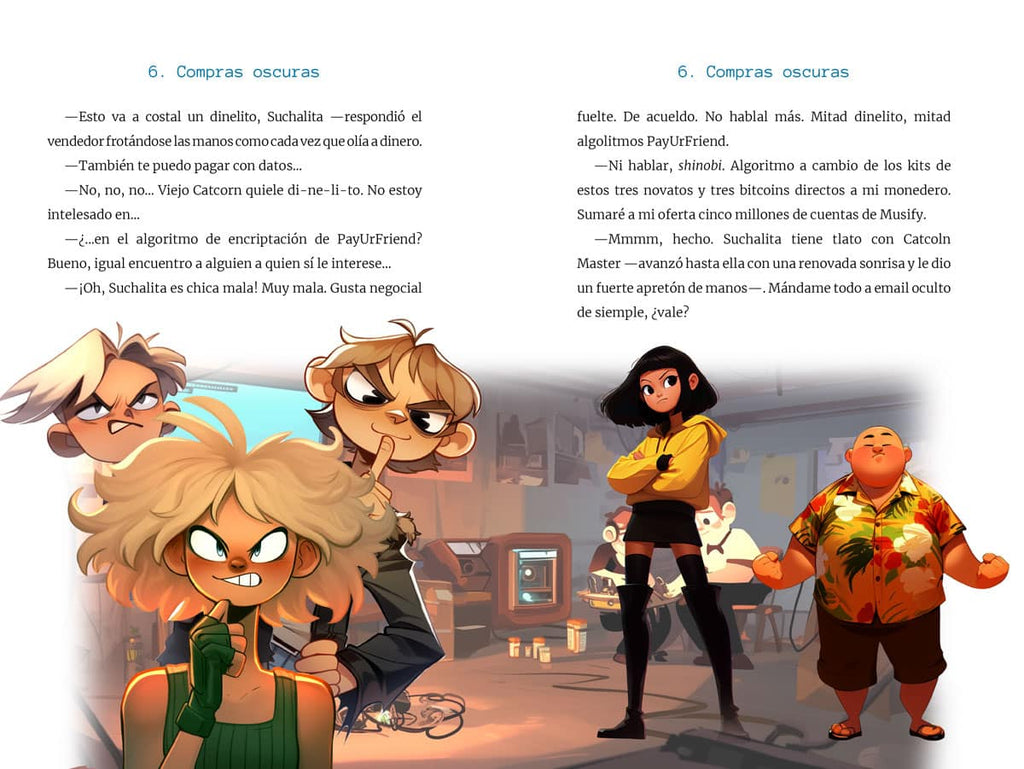 6. Compras oscuras

—Esto va a costal un dinelito, Suchalita —respondió el vendedor frotándose las manos como cada vez que olía a dinero.

—También te puedo pagar con datos...

—No, no, no... Viejo Catcorn quiele di-ne-li-to. No estoy intelesado en...

—¿...en el algoritmo de encriptación de PayUrFriend? Bueno, igual encuentro a alguien a quien sí le interese...

—¡Oh, Suchalita es chica mala! Muy mala. Gusta negocial

6. Compras oscuras

fuelte. De acueldo. No hablal más. Mitad dinelito, mitad algolitmos PayUrFriend.

—Ni hablar, shinobi. Algoritmo a cambio de los kits de estos tres novatos y tres bitcoins directos a mi monedero. Sumaré a mi oferta cinco millones de cuentas de Musify.

—Mmmm, hecho. Suchalita tiene tlato con Catcoln Master —avanzó hasta ella con una renovada sonrisa y le dio un fuerte apretón de manos—. Mándame todo a email oculto de siemple, ¿vale?